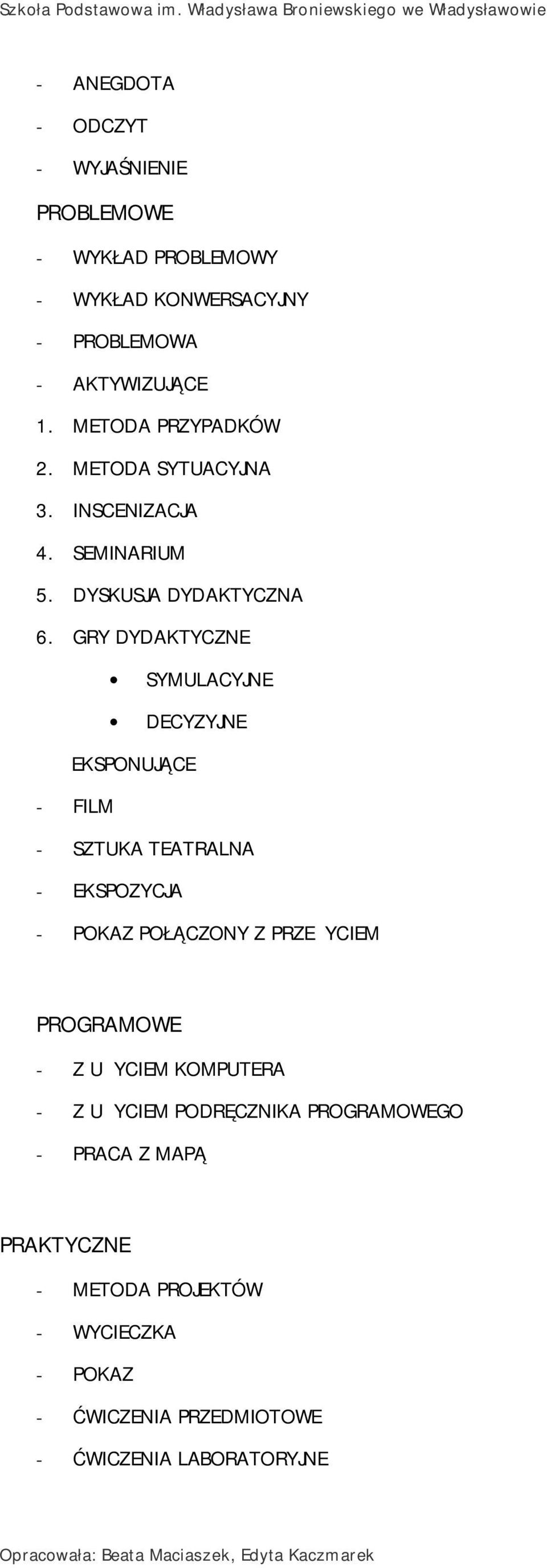 Szkoła Podstawowa im. Władysława Broniewskiego we Władysławowie

- ANEGDOTA
- ODCZYT
- WYJAŚNIENIE

PROBLEMOWE

- WYKŁAD PROBLEMOWY
- WYKŁAD KONWERSACYJNY
- PROBLEMOWA
- AKTYWIZUJĄCE

1. METODA PRZYPADKÓW
2. METODA SYTUACYJNA
3. INSCENIZACJA
4. SEMINARIUM
5. DYSKUSJA DYDAKTYCZNA
6. GRY DYDAKTYCZNE
• SYMULACYJNE
• DECYZYJNE

EKSPONUJĄCE

- FILM
- SZTUKA TEATRALNA
- EKSPOZYCJA
- POKAZ POŁĄCZONY Z PRZE YCIEM

PROGRAMOWE

- Z U YCIEM KOMPUTERA
- Z U YCIEM PODRĘCZNIKA PROGRAMOWEGO
- PRACA Z MAPĄ

PRAKTYCZNE

- METODA PROJEKTÓW
- WYCIECZKA
- POKAZ
- ĆWICZENIA PRZEDMIOTOWE
- ĆWICZENIA LABORATORYJNE

Opracowała: Beata Maciaszek, Edyta Kaczmarek